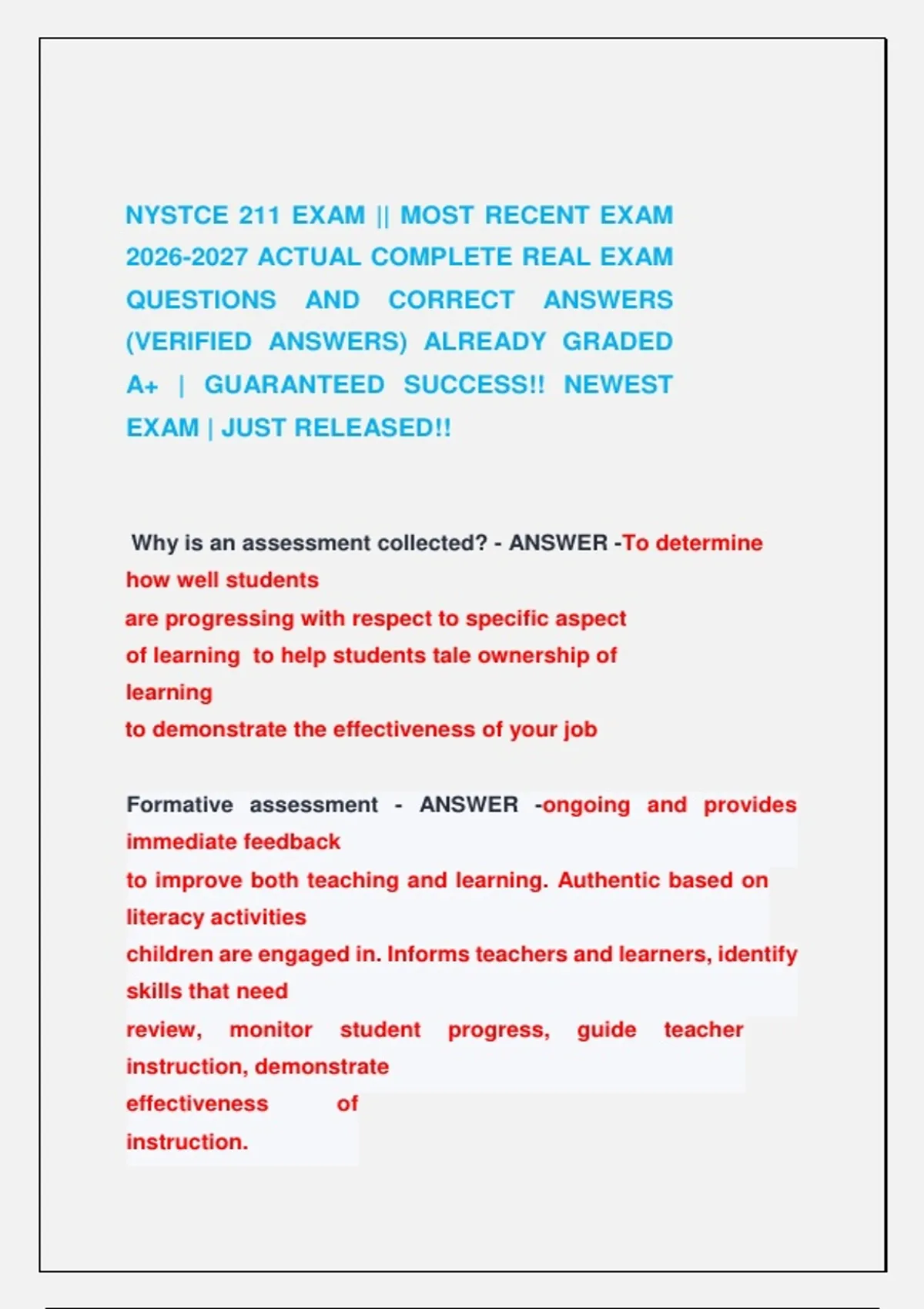 NYSTCE 211 EXAM || MOST RECENT EXAM 2026-2027 ACTUAL COMPLETE REAL EXAM QUESTIONS AND CORRECT ANSWERS (VERIFIED ANSWERS) ALREADY GRADED A+ | GUARANTEED SUCCESS!! NEWEST EXAM | JUST RELEASED!!

Why is an assessment collected? - ANSWER -To determine how well students
are progressing with respect to specific aspect
of learning to help students tale ownership of learning
to demonstrate the effectiveness of your job

Formative assessment - ANSWER -ongoing and provides immediate feedback
to improve both teaching and learning. Authentic based on literacy activities
children are engaged in. Informs teachers and learners, identify skills that need
review, monitor student progress, guide teacher instruction, demonstrate
effectiveness of
instruction.